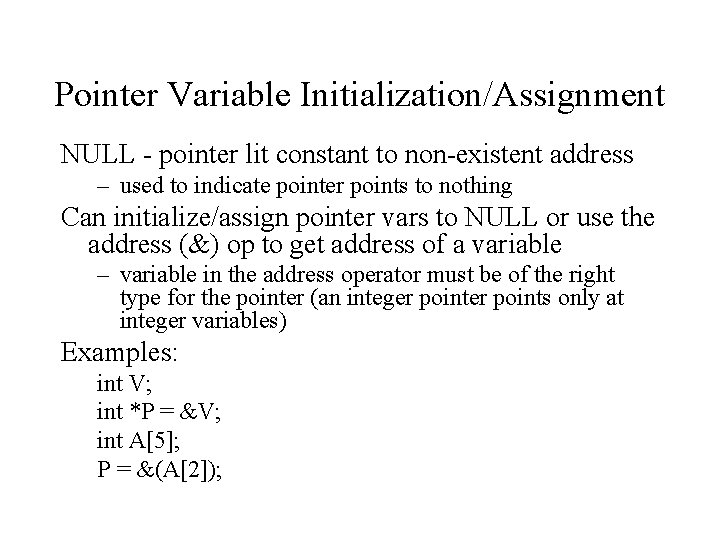 Pointer Variable Initialization/Assignment

NULL - pointer lit constant to non-existent address

– used to indicate pointer points to nothing

Can initialize/assign pointer vars to NULL or use the address (&) op to get address of a variable

– variable in the address operator must be of the right type for the pointer (an integer pointer points only at integer variables)

Examples:

int V;

int *P = &V;

int A[5];

P = &(A[2]);